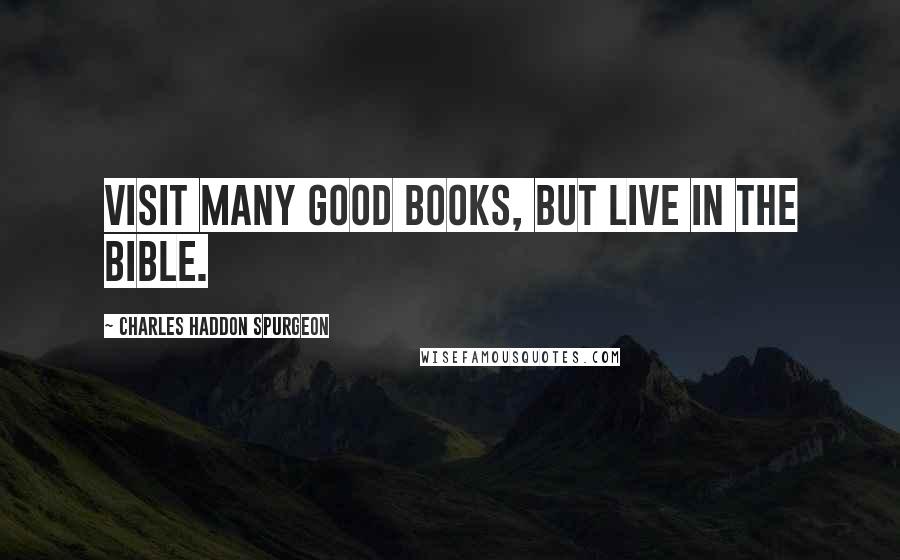 VISIT MANY GOOD BOOKS, BUT LIVE IN THE BIBLE.

~ CHARLES HADDON SPURGEON

WISEFAMOUSQUOTES.COM